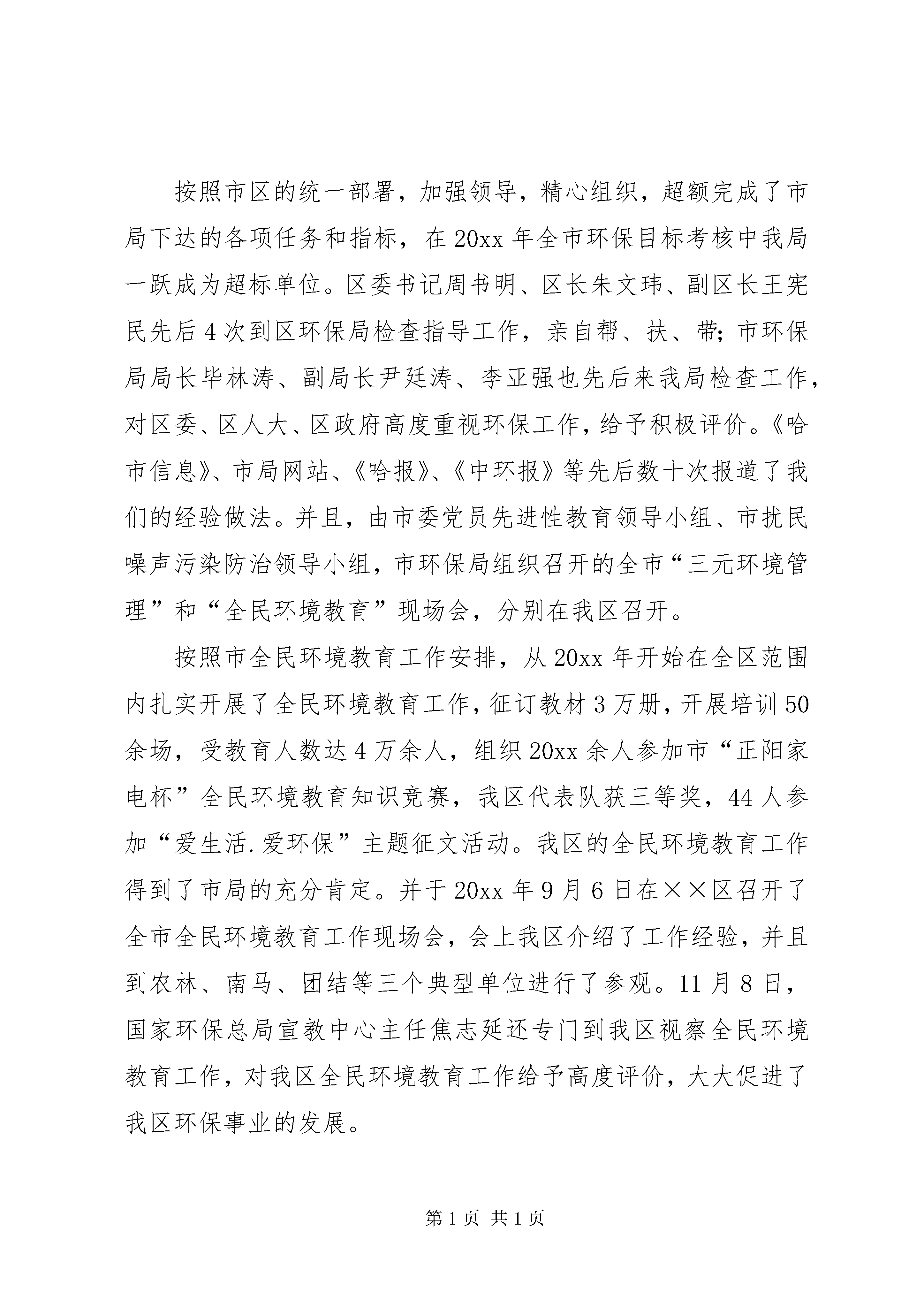 按照市区的统一部署，加强领导，精心组织，超额完成了市局下达的各项任务和指标，在20xx年全市环保目标考核中我局一跃成为超标单位。区委书记周书明、区长朱文玮、副区长王宪民先后4次到区环保局检查指导工作，亲自帮、扶、带；市环保局局长毕林涛、副局长尹廷涛、李亚强也先后来我局检查工作，对区委、区人大、区政府高度重视环保工作，给予积极评价。《哈市信息》、市局网站、《哈报》、《中环报》等先后数十次报道了我们的经验做法。并且，由市委党员先进性教育领导小组、市扰民噪声污染防治领导小组，市环保局组织召开的全市“三元环境管理”和“全民环境教育”现场会，分别在我区召开。

按照市全民环境教育工作安排，从20xx年开始在全区范围内扎实开展了全民环境教育工作，征订教材3万册，开展培训50余场，受教育人数达4万余人，组织20xx余人参加市“正阳家电杯”全民环境教育知识竞赛，我区代表队获三等奖，44人参加“爱生活.爱环保”主题征文活动。我区的全民环境教育工作得到了市局的充分肯定。并于20xx年9月6日在××区召开了全市全民环境教育工作现场会，会上我区介绍了工作经验，并且到农林、南马、团结等三个典型单位进行了参观。11月8日，国家环保总局宣教中心主任焦志延还专门到我区视察全民环境教育工作，对我区全民环境教育工作给予高度评价，大大促进了我区环保事业的发展。

第1页 共1页